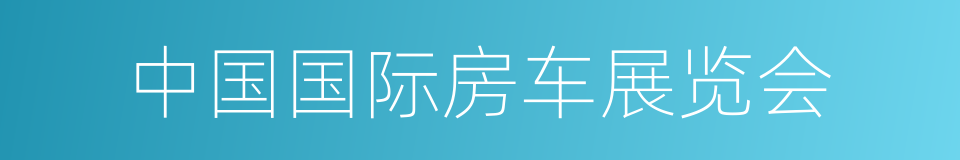 中国国际房车展览会